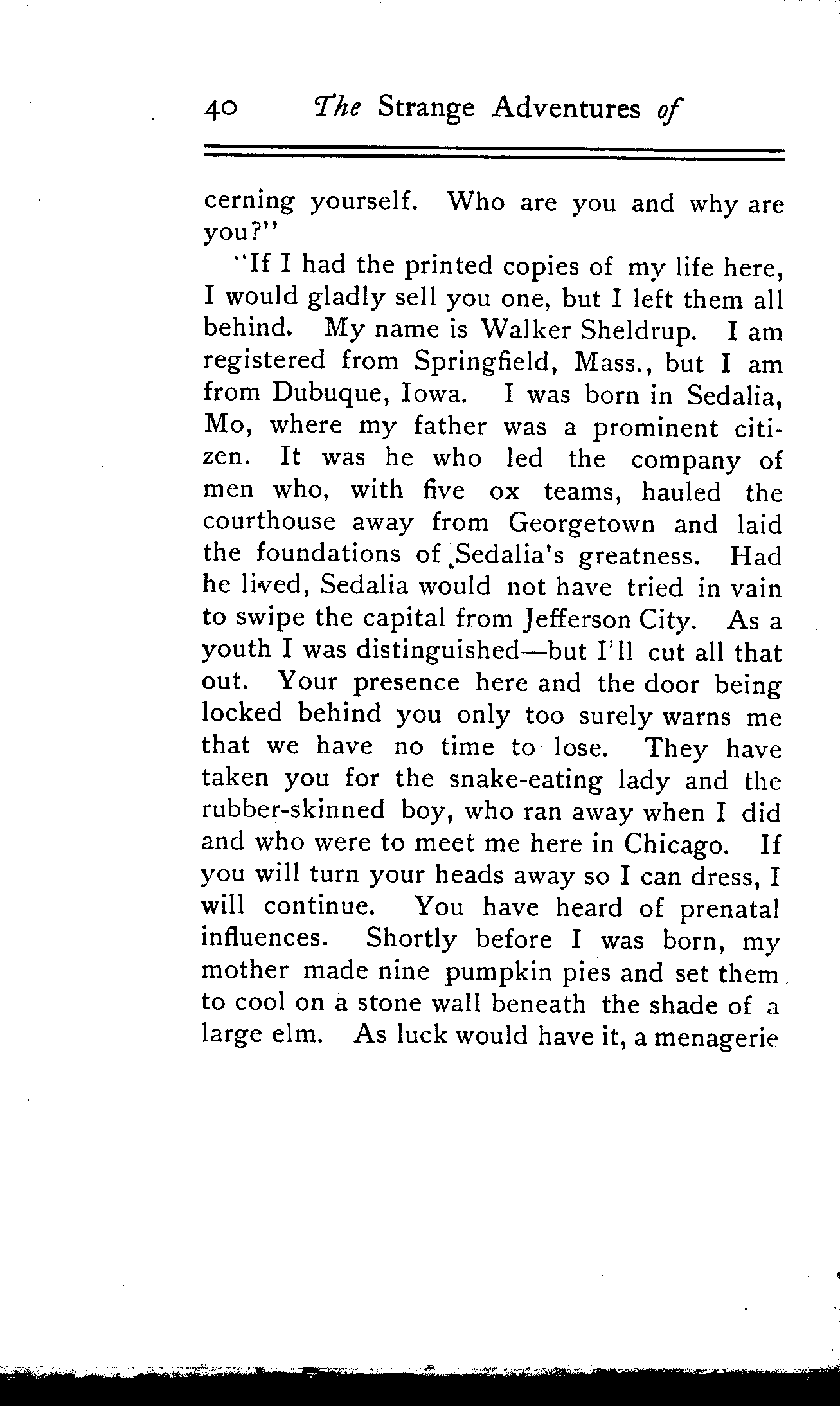 40 The Strange Adventures of

cerning yourself. Who are you and why are you?"

"If I had the printed copies of my life here, I would gladly sell you one, but I left them all behind. My name is Walker Sheldrup. I am registered from Springfield, Mass., but I am from Dubuque, Iowa. I was born in Sedalia, Mo, where my father was a prominent citizen. It was he who led the company of men who, with five ox teams, hauled the courthouse away from Georgetown and laid the foundations of Sedalia's greatness. Had he lived, Sedalia would not have tried in vain to swipe the capital from Jefferson City. As a youth I was distinguished—but I'll cut all that out. Your presence here and the door being locked behind you only too surely warns me that we have no time to lose. They have taken you for the snake-eating lady and the rubber-skinned boy, who ran away when I did and who were to meet me here in Chicago. If you will turn your heads away so I can dress, I will continue. You have heard of prenatal influences. Shortly before I was born, my mother made nine pumpkin pies and set them to cool on a stone wall beneath the shade of a large elm. As luck would have it, a menagerie